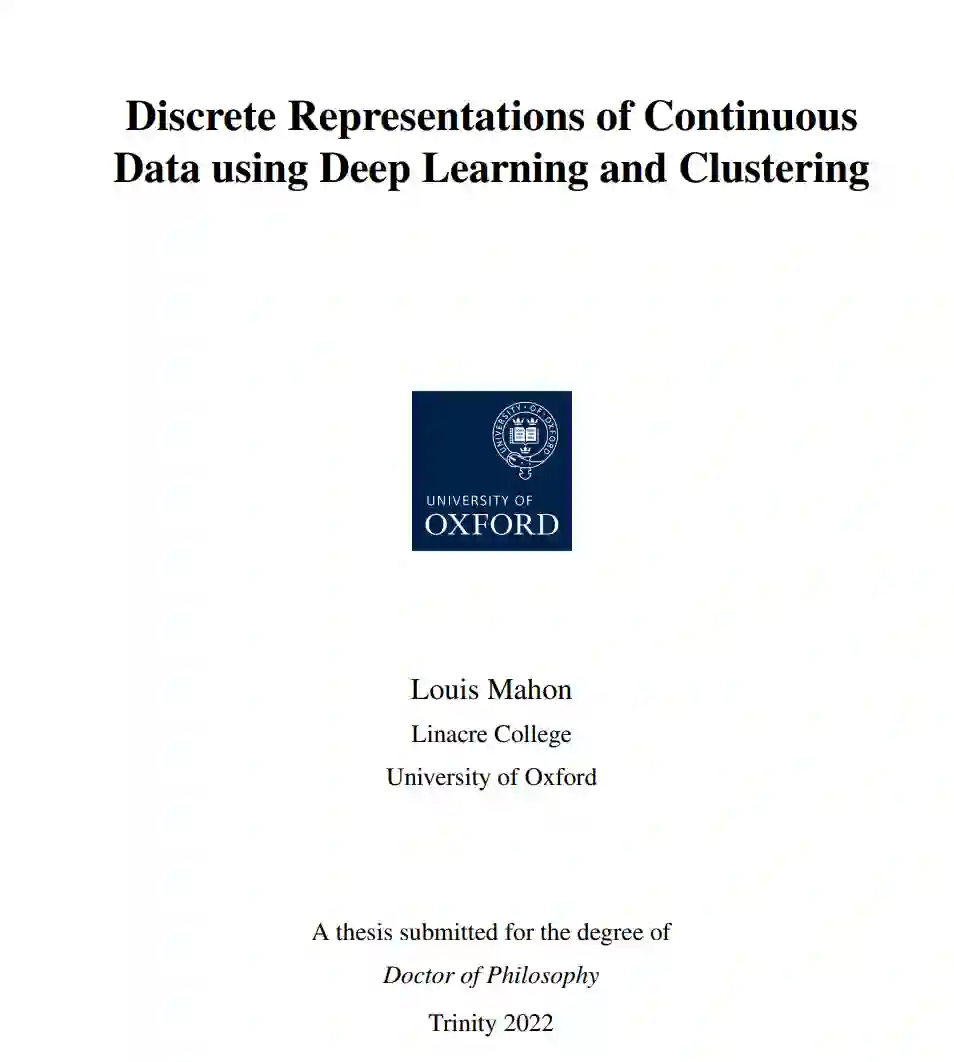 Discrete Representations of Continuous Data using Deep Learning and Clustering

UNIVERSITY OF
OXFORD

Louis Mahon
Linacre College
University of Oxford

A thesis submitted for the degree of
Doctor of Philosophy
Trinity 2022